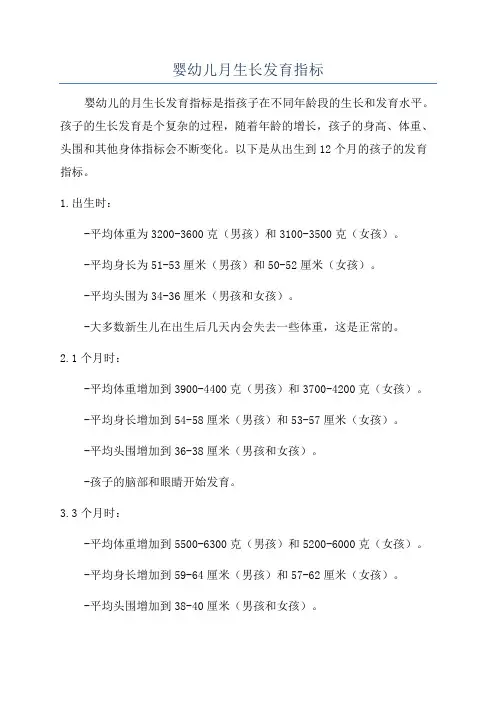 婴幼儿月生长发育指标

婴幼儿的月生长发育指标是指孩子在不同年龄段的生长和发育水平。孩子的生长发育是个复杂的过程，随着年龄的增长，孩子的身高、体重、头围和其他身体指标会不断变化。以下是从出生到 12 个月的孩子的发育指标。

1.出生时：

-平均体重为 3200-3600 克（男孩）和 3100-3500 克（女孩）。

-平均身长为 51-53 厘米（男孩）和 50-52 厘米（女孩）。

-平均头围为 34-36 厘米（男孩和女孩）。

-大多数新生儿在出生后几天内会失去一些体重，这是正常的。

2.1 个月时：

-平均体重增加到 3900-4400 克（男孩）和 3700-4200 克（女孩）。

-平均身长增加到 54-58 厘米（男孩）和 53-57 厘米（女孩）。

-平均头围增加到 36-38 厘米（男孩和女孩）。

-孩子的脑部和眼睛开始发育。

3.3 个月时：

-平均体重增加到 5500-6300 克（男孩）和 5200-6000 克（女孩）。

-平均身长增加到 59-64 厘米（男孩）和 57-62 厘米（女孩）。

-平均头围增加到 38-40 厘米（男孩和女孩）。